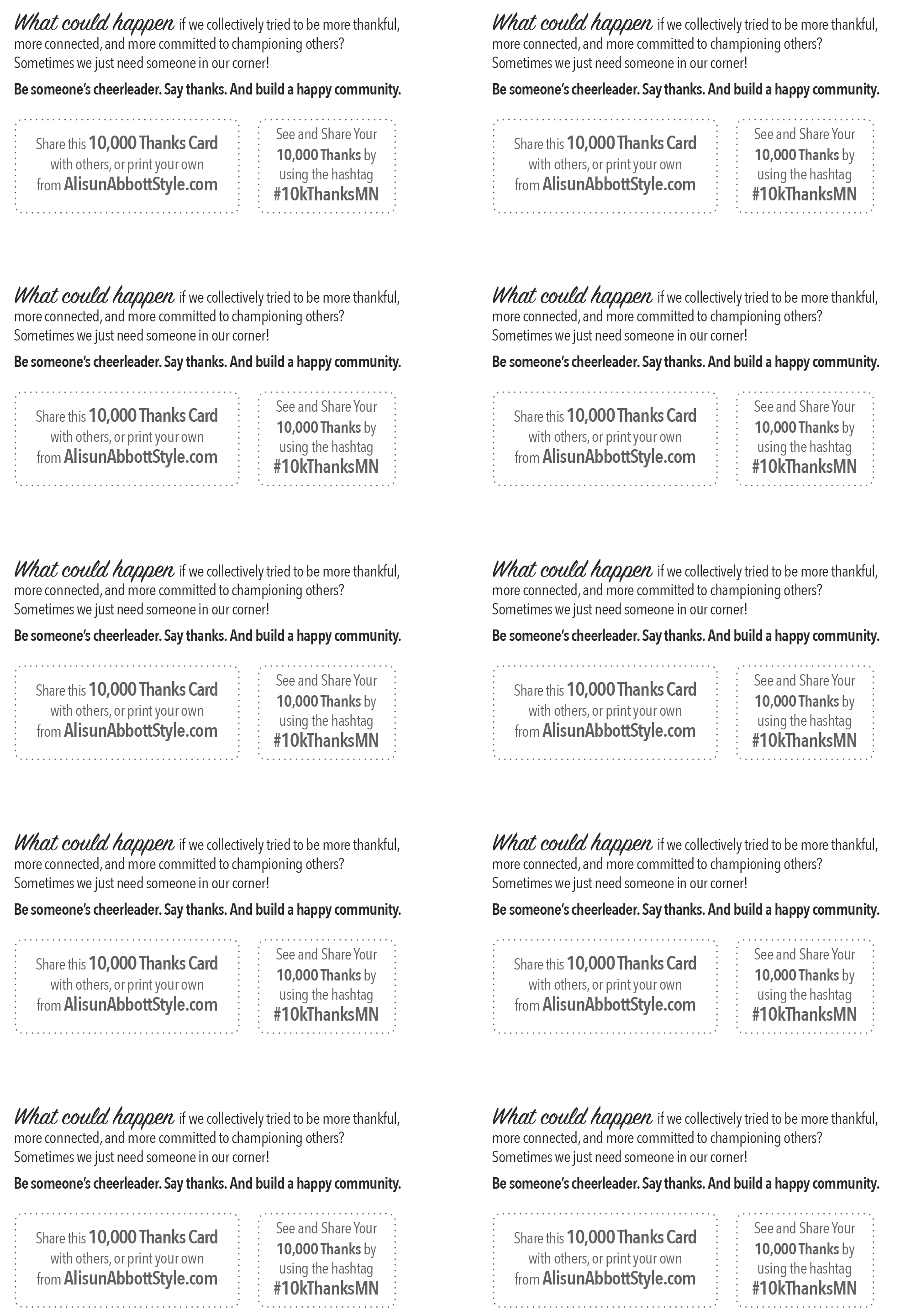 What could happen if we collectively tried to be more thankful, more connected, and more committed to championing others? Sometimes we just need someone in our corner!

Be someone's cheerleader. Say thanks. And build a happy community.

Share this 10,000 Thanks Card with others, or print your own from AlisunAbbottStyle.com

See and Share Your 10,000 Thanks by using the hashtag #10kThanksMN

What could happen if we collectively tried to be more thankful, more connected, and more committed to championing others? Sometimes we just need someone in our corner!

Be someone's cheerleader. Say thanks. And build a happy community.

Share this 10,000 Thanks Card with others, or print your own from AlisunAbbottStyle.com

See and Share Your 10,000 Thanks by using the hashtag #10kThanksMN

What could happen if we collectively tried to be more thankful, more connected, and more committed to championing others? Sometimes we just need someone in our corner!

Be someone's cheerleader. Say thanks. And build a happy community.

Share this 10,000 Thanks Card with others, or print your own from AlisunAbbottStyle.com

See and Share Your 10,000 Thanks by using the hashtag #10kThanksMN

What could happen if we collectively tried to be more thankful, more connected, and more committed to championing others? Sometimes we just need someone in our corner!

Be someone's cheerleader. Say thanks. And build a happy community.

Share this 10,000 Thanks Card with others, or print your own from AlisunAbbottStyle.com

See and Share Your 10,000 Thanks by using the hashtag #10kThanksMN

What could happen if we collectively tried to be more thankful, more connected, and more committed to championing others? Sometimes we just need someone in our corner!

Be someone's cheerleader. Say thanks. And build a happy community.

Share this 10,000 Thanks Card with others, or print your own from AlisunAbbottStyle.com

See and Share Your 10,000 Thanks by using the hashtag #10kThanksMN

What could happen if we collectively tried to be more thankful, more connected, and more committed to championing others? Sometimes we just need someone in our corner!

Be someone's cheerleader. Say thanks. And build a happy community.

Share this 10,000 Thanks Card with others, or print your own from AlisunAbbottStyle.com

See and Share Your 10,000 Thanks by using the hashtag #10kThanksMN

What could happen if we collectively tried to be more thankful, more connected, and more committed to championing others? Sometimes we just need someone in our corner!

Be someone's cheerleader. Say thanks. And build a happy community.

Share this 10,000 Thanks Card with others, or print your own from AlisunAbbottStyle.com

See and Share Your 10,000 Thanks by using the hashtag #10kThanksMN

What could happen if we collectively tried to be more thankful, more connected, and more committed to championing others? Sometimes we just need someone in our corner!

Be someone's cheerleader. Say thanks. And build a happy community.

Share this 10,000 Thanks Card with others, or print your own from AlisunAbbottStyle.com

See and Share Your 10,000 Thanks by using the hashtag #10kThanksMN

What could happen if we collectively tried to be more thankful, more connected, and more committed to championing others? Sometimes we just need someone in our corner!

Be someone's cheerleader. Say thanks. And build a happy community.

Share this 10,000 Thanks Card with others, or print your own from AlisunAbbottStyle.com

See and Share Your 10,000 Thanks by using the hashtag #10kThanksMN

What could happen if we collectively tried to be more thankful, more connected, and more committed to championing others? Sometimes we just need someone in our corner!

Be someone's cheerleader. Say thanks. And build a happy community.

Share this 10,000 Thanks Card with others, or print your own from AlisunAbbottStyle.com

See and Share Your 10,000 Thanks by using the hashtag #10kThanksMN